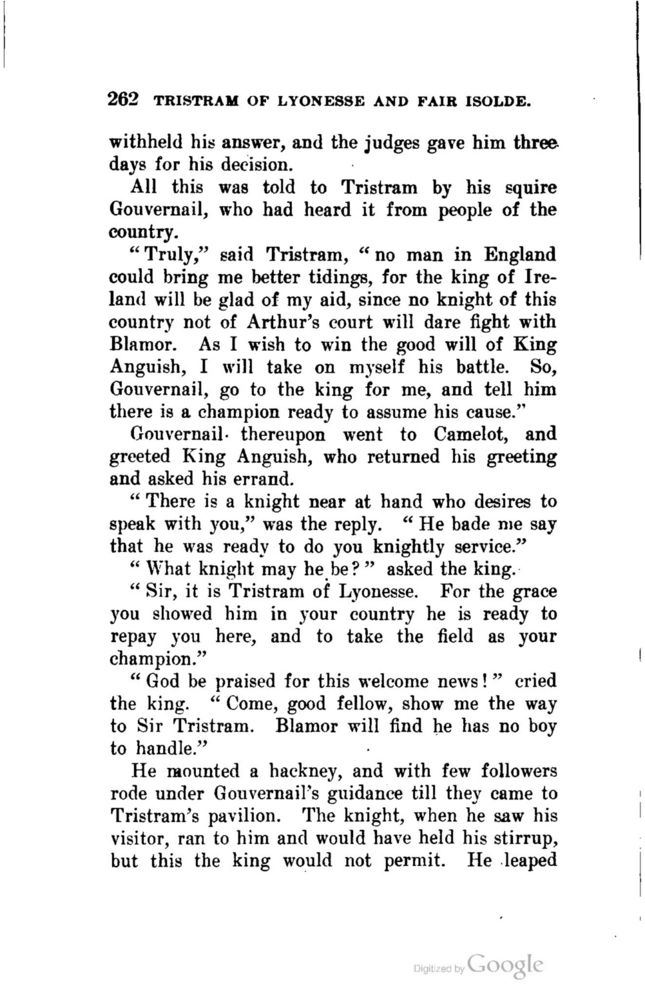 262 TRISTRAM OF LYONESSE AND FAIR ISOLDE.

withheld his answer, and the judges gave him three days for his decision.

All this was told to Tristram by his squire Gouvernail, who had heard it from people of the country.

"Truly," said Tristram, "no man in England could bring me better tidings, for the king of Ireland will be glad of my aid, since no knight of this country not of Arthur's court will dare fight with Blamor. As I wish to win the good will of King Anguish, I will take on myself his battle. So, Gouvernail, go to the king for me, and tell him there is a champion ready to assume his cause."

Gouvernail thereupon went to Camelot, and greeted King Anguish, who returned his greeting and asked his errand.

"There is a knight near at hand who desires to speak with you," was the reply. "He bade me say that he was ready to do you knightly service."

"What knight may he be?" asked the king.

"Sir, it is Tristram of Lyonesse. For the grace you showed him in your country he is ready to repay you here, and to take the field as your champion."

"God be praised for this welcome news!" cried the king. "Come, good fellow, show me the way to Sir Tristram. Blamor will find he has no boy to handle."

He mounted a hackney, and with few followers rode under Gouvernail's guidance till they came to Tristram's pavilion. The knight, when he saw his visitor, ran to him and would have held his stirrup, but this the king would not permit. He leaped

Digitized by Google